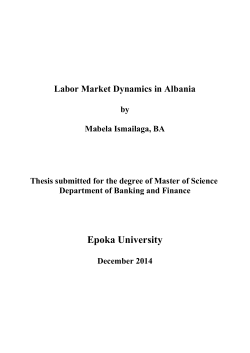 Labor Market Dynamics in Albania

by

Mabela Ismailaga, BA

Thesis submitted for the degree of Master of Science
Department of Banking and Finance

Epoka University

December 2014